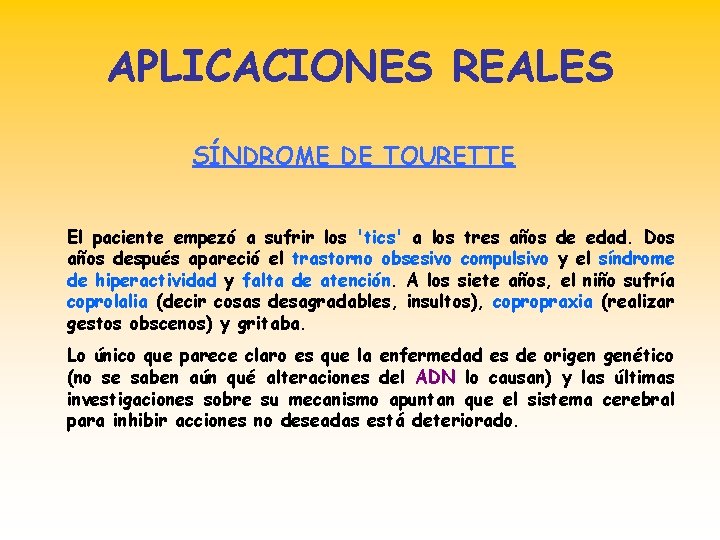 APLICACIONES REALES

SÍNDROME DE TOURETTE

El paciente empezó a sufrir los 'tics' a los tres años de edad. Dos años después apareció el trastorno obsesivo compulsivo y el síndrome de hiperactividad y falta de atención. A los siete años, el niño sufría coprolalia (decir cosas desagradables, insultos), copropraxia (realizar gestos obscenos) y gritaba.

Lo único que parece claro es que la enfermedad es de origen genético (no se saben aún qué alteraciones del ADN lo causan) y las últimas investigaciones sobre su mecanismo apuntan que el sistema cerebral para inhibir acciones no deseadas está deteriorado.